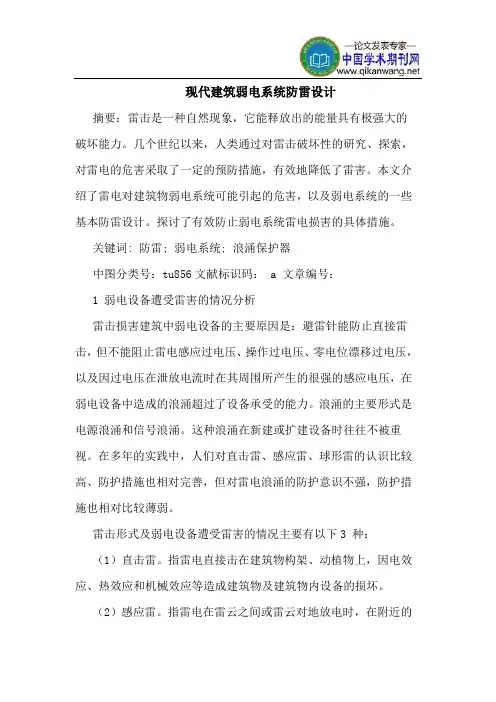 —论文发表专家—
中国学术期刊网
www.qikanwang.net

现代建筑弱电系统防雷设计

摘要：雷击是一种自然现象，它能释放出的能量具有极强大的破坏能力。几个世纪以来，人类通过对雷击破坏性的研究、探索，对雷电的危害采取了一定的预防措施，有效地降低了雷害。本文介绍了雷电对建筑物弱电系统可能引起的危害，以及弱电系统的一些基本防雷设计。探讨了有效防止弱电系统雷电损害的具体措施。

关键词：防雷；弱电系统；浪涌保护器

中图分类号：tu856 文献标识码： a 文章编号：

1 弱电设备遭受雷害的情况分析

雷击损害建筑中弱电设备的主要原因是：避雷针能防止直接雷击，但不能阻止雷电感应过电压、操作过电压、零电位漂移过电压，以及因过电压在泄放电流时在其周围所产生的很强的感应电压，在弱电设备中造成的浪涌超过了设备承受的能力。浪涌的主要形式是电源浪涌和信号浪涌。这种浪涌在新建或扩建设备时往往不被重视。在多年的实践中，人们对直击雷、感应雷、球形雷的认识比较高、防护措施也相对完善，但对雷电浪涌的防护意识不强，防护措施也相对比较薄弱。

雷击形式及弱电设备遭受雷害的情况主要有以下 3 种：

（1）直击雷。指雷电直接击在建筑物构架、动植物上，因电效应、热效应和机械效应等造成建筑物及建筑物内设备的损坏。

（2）感应雷。指雷电在雷云之间或雷云对地放电时，在附近的